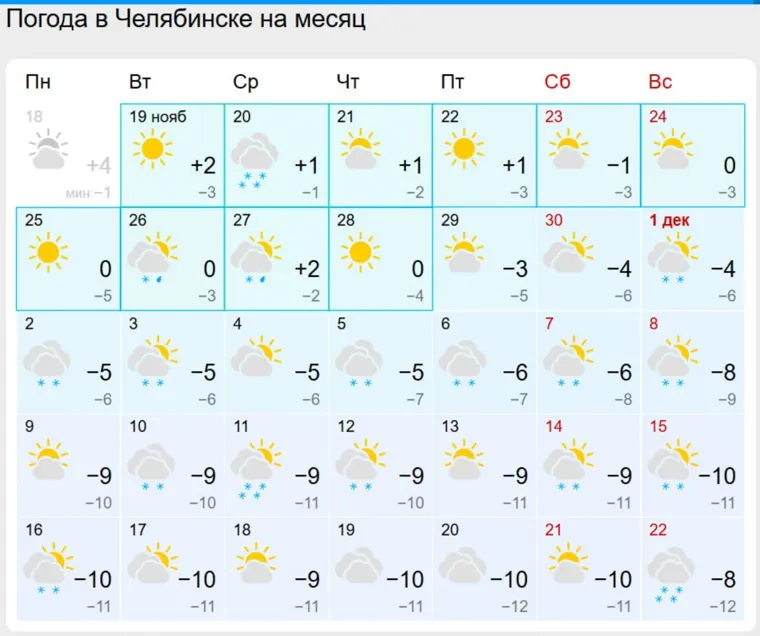 Погода в Челябинске на месяц

| Пн | Вт | Ср | Чт | Пт | Сб | Вс |
|---|---|---|---|---|---|---|
| 18 +4 мин −1 | 19 нояб +2 −3 | 20 +1 −1 | 21 +1 −2 | 22 +1 −3 | 23 −1 −3 | 24 0 −3 |
| 25 0 −5 | 26 0 −3 | 27 +2 −2 | 28 0 −4 | 29 −3 −5 | 30 −4 −6 | 1 дек −4 −6 |
| 2 −5 −6 | 3 −5 −6 | 4 −5 −6 | 5 −5 −7 | 6 −6 −7 | 7 −6 −8 | 8 −8 −9 |
| 9 −9 −10 | 10 −9 −10 | 11 −9 −11 | 12 −9 −10 | 13 −9 −11 | 14 −9 −11 | 15 −10 −11 |
| 16 −10 −11 | 17 −10 −11 | 18 −9 −11 | 19 −10 −11 | 20 −10 −12 | 21 −10 −11 | 22 −8 −12 |